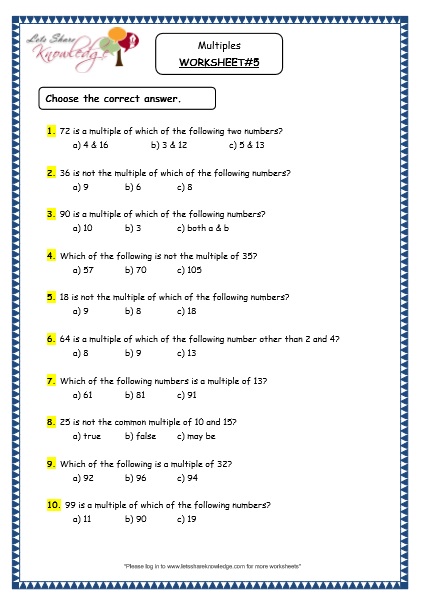 Lets Share Knowledge

Multiples
WORKSHEET#5

Choose the correct answer.

1. 72 is a multiple of which of the following two numbers?
a) 4 & 16 b) 3 & 12 c) 5 & 13

2. 36 is not the multiple of which of the following numbers?
a) 9 b) 6 c) 8

3. 90 is a multiple of which of the following numbers?
a) 10 b) 3 c) both a & b

4. Which of the following is not the multiple of 35?
a) 57 b) 70 c) 105

5. 18 is not the multiple of which of the following numbers?
a) 9 b) 8 c) 18

6. 64 is a multiple of which of the following number other than 2 and 4?
a) 8 b) 9 c) 13

7. Which of the following numbers is a multiple of 13?
a) 61 b) 81 c) 91

8. 25 is not the common multiple of 10 and 15?
a) true b) false c) may be

9. Which of the following is a multiple of 32?
a) 92 b) 96 c) 94

10. 99 is a multiple of which of the following numbers?
a) 11 b) 90 c) 19

"Please log in to www.letsshareknowledge.com for more worksheets"